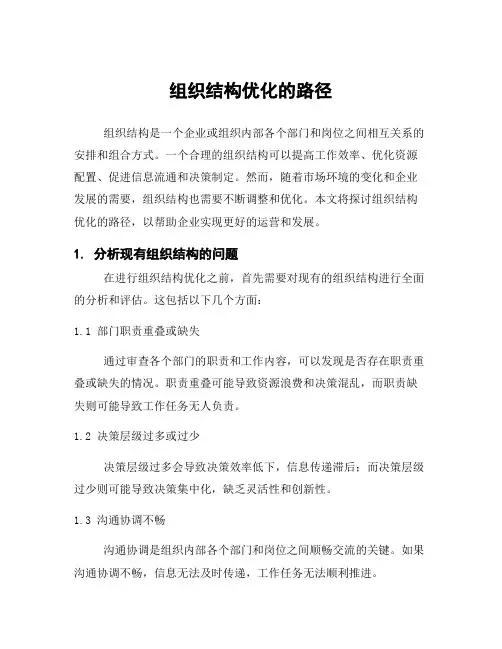 组织结构优化的路径

组织结构是一个企业或组织内部各个部门和岗位之间相互关系的安排和组合方式。一个合理的组织结构可以提高工作效率、优化资源配置、促进信息流通和决策制定。然而，随着市场环境的变化和企业发展的需要，组织结构也需要不断调整和优化。本文将探讨组织结构优化的路径，以帮助企业实现更好的运营和发展。

1. 分析现有组织结构的问题

在进行组织结构优化之前，首先需要对现有的组织结构进行全面的分析和评估。这包括以下几个方面：

1.1 部门职责重叠或缺失

通过审查各个部门的职责和工作内容，可以发现是否存在职责重叠或缺失的情况。职责重叠可能导致资源浪费和决策混乱，而职责缺失则可能导致工作任务无人负责。

1.2 决策层级过多或过少

决策层级过多会导致决策效率低下，信息传递滞后；而决策层级过少则可能导致决策集中化，缺乏灵活性和创新性。

1.3 沟通协调不畅

沟通协调是组织内部各个部门和岗位之间顺畅交流的关键。如果沟通协调不畅，信息无法及时传递，工作任务无法顺利推进。